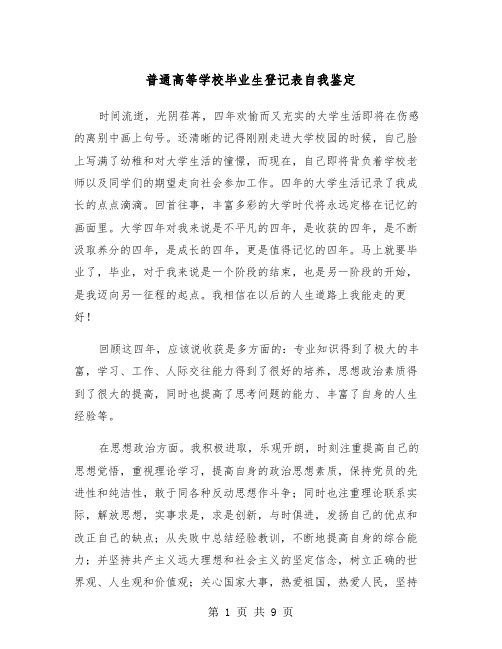 普通高等学校毕业生登记表自我鉴定

时间流逝，光阴荏苒，四年欢愉而又充实的大学生活即将在伤感的离别中画上句号。还清晰的记得刚刚走进大学校园的时候，自己脸上写满了幼稚和对大学生活的憧憬，而现在，自己即将背负着学校老师以及同学们的期望走向社会参加工作。四年的大学生活记录了我成长的点点滴滴。回首往事，丰富多彩的大学时代将永远定格在记忆的画面里。大学四年对我来说是不平凡的四年，是收获的四年，是不断汲取养分的四年，是成长的四年，更是值得记忆的四年。马上就要毕业了，毕业，对于我来说是一个阶段的结束，也是另一阶段的开始，是我迈向另一征程的起点。我相信在以后的人生道路上我能走的更好！

回顾这四年，应该说收获是多方面的：专业知识得到了极大的丰富，学习、工作、人际交往能力得到了很好的培养，思想政治素质得到了很大的提高，同时也提高了思考问题的能力、丰富了自身的人生经验等。

在思想政治方面。我积极进取，乐观开朗，时刻注重提高自己的思想觉悟，重视理论学习，提高自身的政治思想素质，保持党员的先进性和纯洁性，敢于同各种反动思想作斗争；同时也注重理论联系实际，解放思想，实事求是，求是创新，与时俱进，发扬自己的优点和改正自己的缺点；从失败中总结经验教训，不断地提高自身的综合能力；并坚持共产主义远大理想和社会主义的坚定信念，树立正确的世界观、人生观和价值观；关心国家大事，热爱祖国，热爱人民，坚持

第 1 页 共 9 页